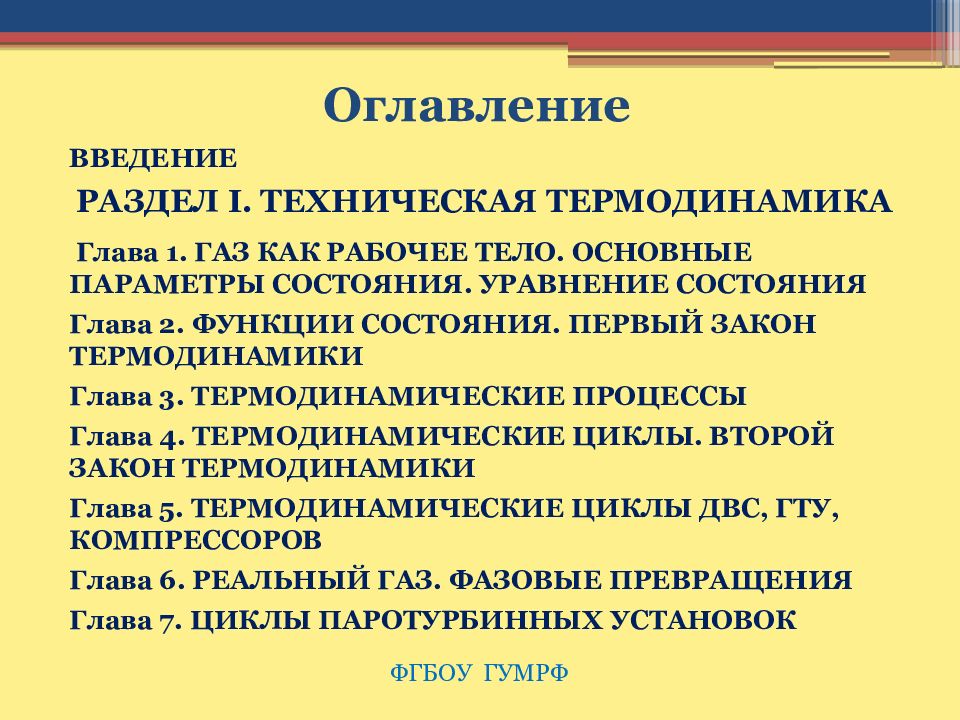 Оглавление

ВВЕДЕНИЕ

РАЗДЕЛ I. ТЕХНИЧЕСКАЯ ТЕРМОДИНАМИКА

Глава 1. ГАЗ КАК РАБОЧЕЕ ТЕЛО. ОСНОВНЫЕ ПАРАМЕТРЫ СОСТОЯНИЯ. УРАВНЕНИЕ СОСТОЯНИЯ

Глава 2. ФУНКЦИИ СОСТОЯНИЯ. ПЕРВЫЙ ЗАКОН ТЕРМОДИНАМИКИ

Глава 3. ТЕРМОДИНАМИЧЕСКИЕ ПРОЦЕССЫ

Глава 4. ТЕРМОДИНАМИЧЕСКИЕ ЦИКЛЫ. ВТОРОЙ ЗАКОН ТЕРМОДИНАМИКИ

Глава 5. ТЕРМОДИНАМИЧЕСКИЕ ЦИКЛЫ ДВС, ГТУ, КОМПРЕССОРОВ

Глава 6. РЕАЛЬНЫЙ ГАЗ. ФАЗОВЫЕ ПРЕВРАЩЕНИЯ

Глава 7. ЦИКЛЫ ПАРОТУРБИННЫХ УСТАНОВОК

ФГБОУ ГУМРФ